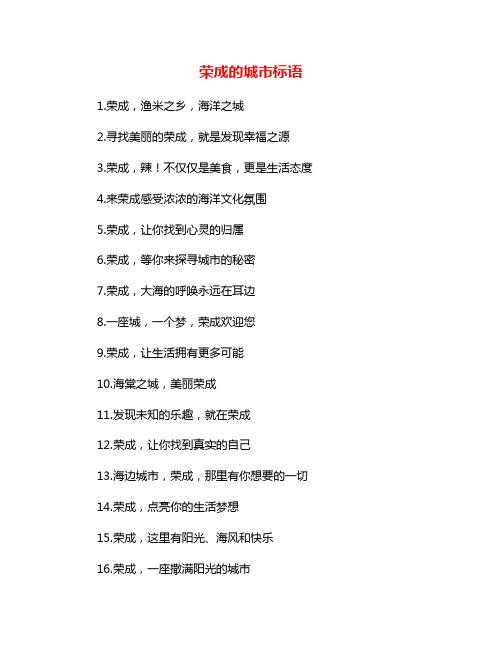 荣成的城市标语

1.荣成，渔米之乡，海洋之城

2.寻找美丽的荣成，就是发现幸福之源

3.荣成，辣！不仅仅是美食，更是生活态度

4.来荣成感受浓浓的海洋文化氛围

5.荣成，让你找到心灵的归属

6.荣成，等你来探寻城市的秘密

7.荣成，大海的呼唤永远在耳边

8.一座城，一个梦，荣成欢迎您

9.荣成，让生活拥有更多可能

10.海棠之城，美丽荣成

11.发现未知的乐趣，就在荣成

12.荣成，让你找到真实的自己

13.海边城市，荣成，那里有你想要的一切

14.荣成，点亮你的生活梦想

15.荣成，这里有阳光、海风和快乐

16.荣成，一座撒满阳光的城市